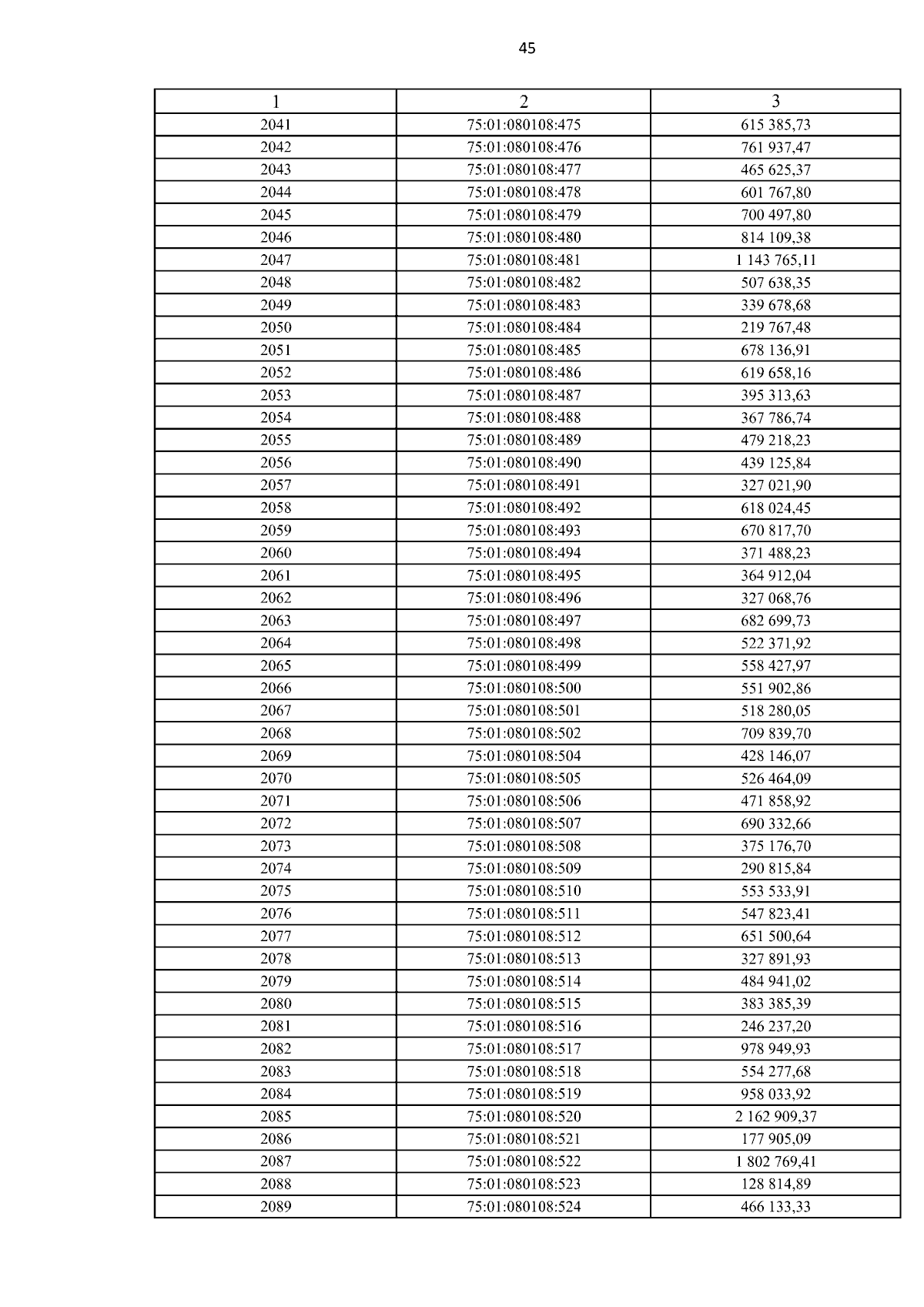 45

| 1 | 2 | 3 |
|---|---|---|
| 2041 | 75:01:080108:475 | 615 385,73 |
| 2042 | 75:01:080108:476 | 761 937,47 |
| 2043 | 75:01:080108:477 | 465 625,37 |
| 2044 | 75:01:080108:478 | 601 767,80 |
| 2045 | 75:01:080108:479 | 700 497,80 |
| 2046 | 75:01:080108:480 | 814 109,38 |
| 2047 | 75:01:080108:481 | 1 143 765,11 |
| 2048 | 75:01:080108:482 | 507 638,35 |
| 2049 | 75:01:080108:483 | 339 678,68 |
| 2050 | 75:01:080108:484 | 219 767,48 |
| 2051 | 75:01:080108:485 | 678 136,91 |
| 2052 | 75:01:080108:486 | 619 658,16 |
| 2053 | 75:01:080108:487 | 395 313,63 |
| 2054 | 75:01:080108:488 | 367 786,74 |
| 2055 | 75:01:080108:489 | 479 218,23 |
| 2056 | 75:01:080108:490 | 439 125,84 |
| 2057 | 75:01:080108:491 | 327 021,90 |
| 2058 | 75:01:080108:492 | 618 024,45 |
| 2059 | 75:01:080108:493 | 670 817,70 |
| 2060 | 75:01:080108:494 | 371 488,23 |
| 2061 | 75:01:080108:495 | 364 912,04 |
| 2062 | 75:01:080108:496 | 327 068,76 |
| 2063 | 75:01:080108:497 | 682 699,73 |
| 2064 | 75:01:080108:498 | 522 371,92 |
| 2065 | 75:01:080108:499 | 558 427,97 |
| 2066 | 75:01:080108:500 | 551 902,86 |
| 2067 | 75:01:080108:501 | 518 280,05 |
| 2068 | 75:01:080108:502 | 709 839,70 |
| 2069 | 75:01:080108:504 | 428 146,07 |
| 2070 | 75:01:080108:505 | 526 464,09 |
| 2071 | 75:01:080108:506 | 471 858,92 |
| 2072 | 75:01:080108:507 | 690 332,66 |
| 2073 | 75:01:080108:508 | 375 176,70 |
| 2074 | 75:01:080108:509 | 290 815,84 |
| 2075 | 75:01:080108:510 | 553 533,91 |
| 2076 | 75:01:080108:511 | 547 823,41 |
| 2077 | 75:01:080108:512 | 651 500,64 |
| 2078 | 75:01:080108:513 | 327 891,93 |
| 2079 | 75:01:080108:514 | 484 941,02 |
| 2080 | 75:01:080108:515 | 383 385,39 |
| 2081 | 75:01:080108:516 | 246 237,20 |
| 2082 | 75:01:080108:517 | 978 949,93 |
| 2083 | 75:01:080108:518 | 554 277,68 |
| 2084 | 75:01:080108:519 | 958 033,92 |
| 2085 | 75:01:080108:520 | 2 162 909,37 |
| 2086 | 75:01:080108:521 | 177 905,09 |
| 2087 | 75:01:080108:522 | 1 802 769,41 |
| 2088 | 75:01:080108:523 | 128 814,89 |
| 2089 | 75:01:080108:524 | 466 133,33 |